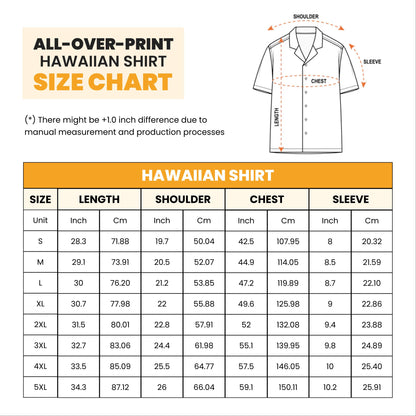 ALL-OVER-PRINT
HAWAIIAN SHIRT
SIZE CHART

(*) There might be +1.0 inch difference due to manual measurement and production processes

SHOULDER
SLEEVE
CHEST
LENGTH

HAWAIIAN SHIRT

| SIZE | LENGTH | | SHOULDER | | CHEST | | SLEEVE | |
|---|---|---|---|---|---|---|---|---|
| Unit | Inch | Cm | Inch | Cm | Inch | Cm | Inch | Cm |
| S | 28.3 | 71.88 | 19.7 | 50.04 | 42.5 | 107.95 | 8 | 20.32 |
| M | 29.1 | 73.91 | 20.5 | 52.07 | 44.9 | 114.05 | 8.5 | 21.59 |
| L | 30 | 76.20 | 21.2 | 53.85 | 47.2 | 119.89 | 8.7 | 22.10 |
| XL | 30.7 | 77.98 | 22 | 55.88 | 49.6 | 125.98 | 9 | 22.86 |
| 2XL | 31.5 | 80.01 | 22.8 | 57.91 | 52 | 132.08 | 9.4 | 23.88 |
| 3XL | 32.7 | 83.06 | 24.4 | 61.98 | 55.1 | 139.95 | 9.8 | 24.89 |
| 4XL | 33.5 | 85.09 | 25.5 | 64.77 | 57.5 | 146.05 | 10 | 25.40 |
| 5XL | 34.3 | 87.12 | 26 | 66.04 | 59.1 | 150.11 | 10.2 | 25.91 |